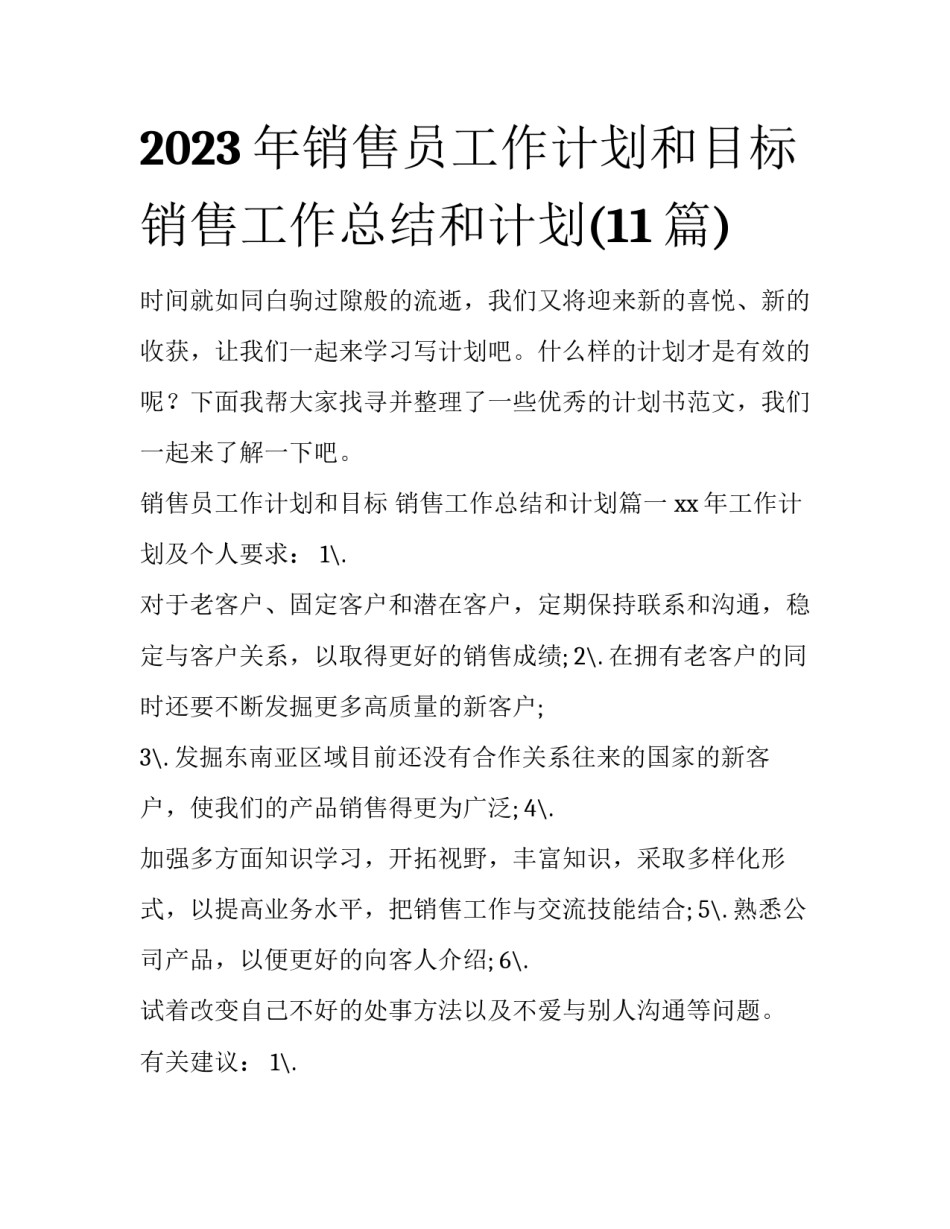 2023年销售员工作计划和目标 销售工作总结和计划(11篇)

时间就如同白驹过隙般的流逝，我们又将迎来新的喜悦、新的收获，让我们一起来学习写计划吧。什么样的计划才是有效的呢？下面我帮大家找寻并整理了一些优秀的计划书范文，我们一起来了解一下吧。

销售员工作计划和目标 销售工作总结和计划篇一 xx年工作计划及个人要求： 1\.

对于老客户、固定客户和潜在客户，定期保持联系和沟通，稳定与客户关系，以取得更好的销售成绩; 2\. 在拥有老客户的同时还要不断发掘更多高质量的新客户;

3\. 发掘东南亚区域目前还没有合作关系往来的国家的新客户，使我们的产品销售得更为广泛; 4\.

加强多方面知识学习，开拓视野，丰富知识，采取多样化形式，以提高业务水平，把销售工作与交流技能结合; 5\. 熟悉公司产品，以便更好的向客人介绍; 6\.

试着改变自己不好的处事方法以及不爱与别人沟通等问题。

有关建议： 1\.